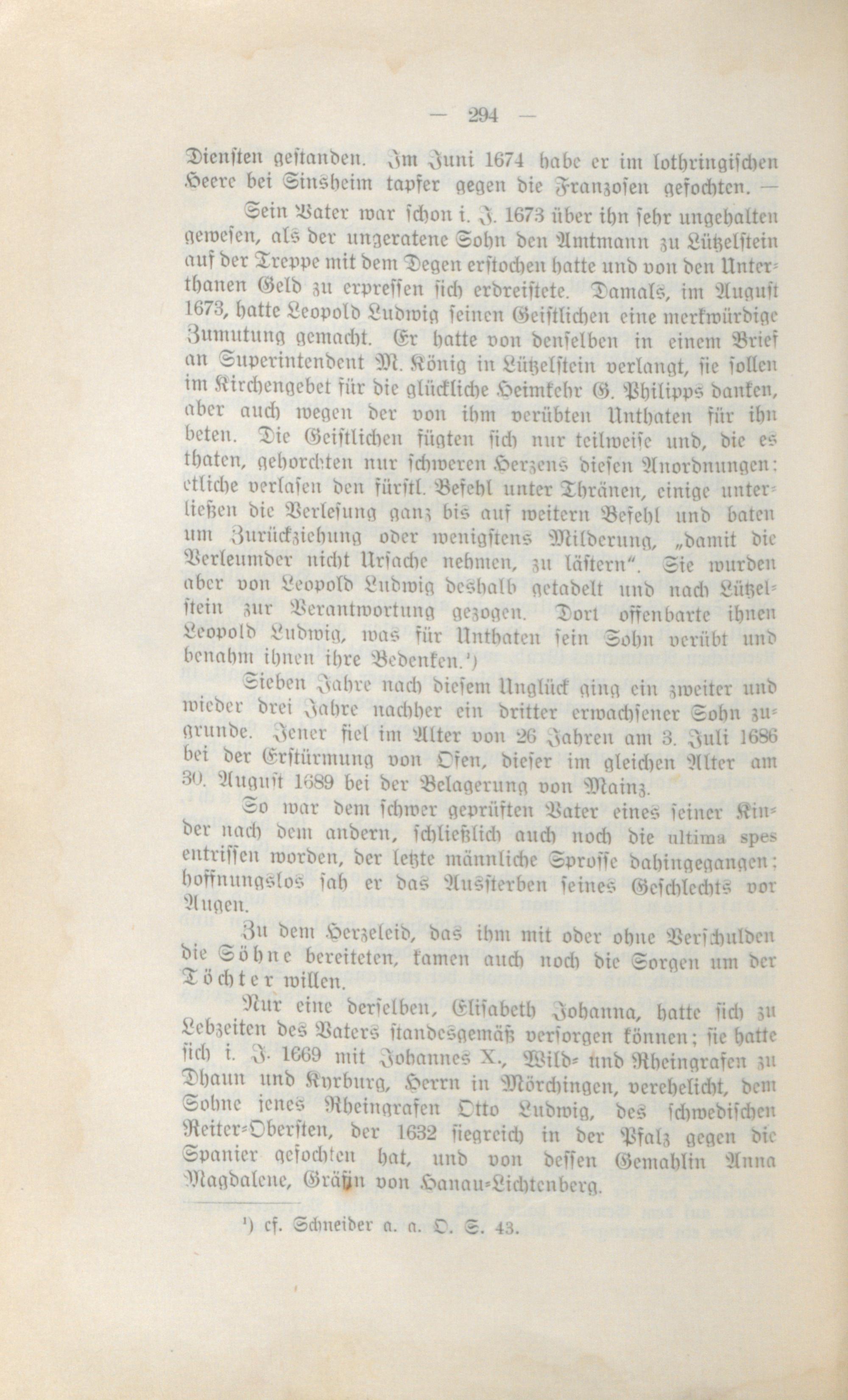 — 294 —

Diensten gestanden. Im Juni 1674 habe er im lothringischen Heere bei Sinsheim tapfer gegen die Franzosen gefochten. —

Sein Vater war schon i. J. 1673 über ihn sehr ungehalten gewesen, als der ungeratene Sohn den Amtmann zu Lützelstein auf der Treppe mit dem Degen erstochen hatte und von den Unterthanen Geld zu erpressen sich erdreistete. Damals, im August 1673, hatte Leopold Ludwig seinen Geistlichen eine merkwürdige Zumutung gemacht. Er hatte von denselben in einem Brief an Superintendent M. König in Lützelstein verlangt, sie sollen im Kirchengebet für die glückliche Heimkehr G. Philipps danken, aber auch wegen der von ihm verübten Unthaten für ihn beten. Die Geistlichen fügten sich nur teilweise und, die es thaten, gehorchten nur schweren Herzens diesen Anordnungen: etliche verlasen den fürstl. Befehl unter Thränen, einige unterließen die Verlesung ganz bis auf weitern Befehl und baten um Zurückziehung oder wenigstens Milderung, „damit die Verleumder nicht Ursache nehmen, zu lästern". Sie wurden aber von Leopold Ludwig deshalb getadelt und nach Lützelstein zur Verantwortung gezogen. Dort offenbarte ihnen Leopold Ludwig, was für Unthaten sein Sohn verübt und benahm ihnen ihre Bedenken.¹)

Sieben Jahre nach diesem Unglück ging ein zweiter und wieder drei Jahre nachher ein dritter erwachsener Sohn zugrunde. Jener fiel im Alter von 26 Jahren am 3. Juli 1686 bei der Erstürmung von Ofen, dieser im gleichen Alter am 30. August 1689 bei der Belagerung von Mainz.

So war dem schwer geprüften Vater eines seiner Kinder nach dem andern, schließlich auch noch die ultima spes entrissen worden, der letzte männliche Sprosse dahingegangen; hoffnungslos sah er das Aussterben seines Geschlechts vor Augen.

Zu dem Herzeleid, das ihm mit oder ohne Verschulden die Söhne bereiteten, kamen auch noch die Sorgen um der Töchter willen.

Nur eine derselben, Elisabeth Johanna, hatte sich zu Lebzeiten des Vaters standesgemäß versorgen können; sie hatte sich i. J. 1669 mit Johannes X., Wild- und Rheingrafen zu Dhaun und Kyrburg, Herrn in Mörchingen, verehelicht, dem Sohne jenes Rheingrafen Otto Ludwig, des schwedischen Reiter-Obersten, der 1632 siegreich in der Pfalz gegen die Spanier gefochten hat, und von dessen Gemahlin Anna Magdalene, Gräfin von Hanau-Lichtenberg.

¹) cf. Schneider a. a. O. S. 43.